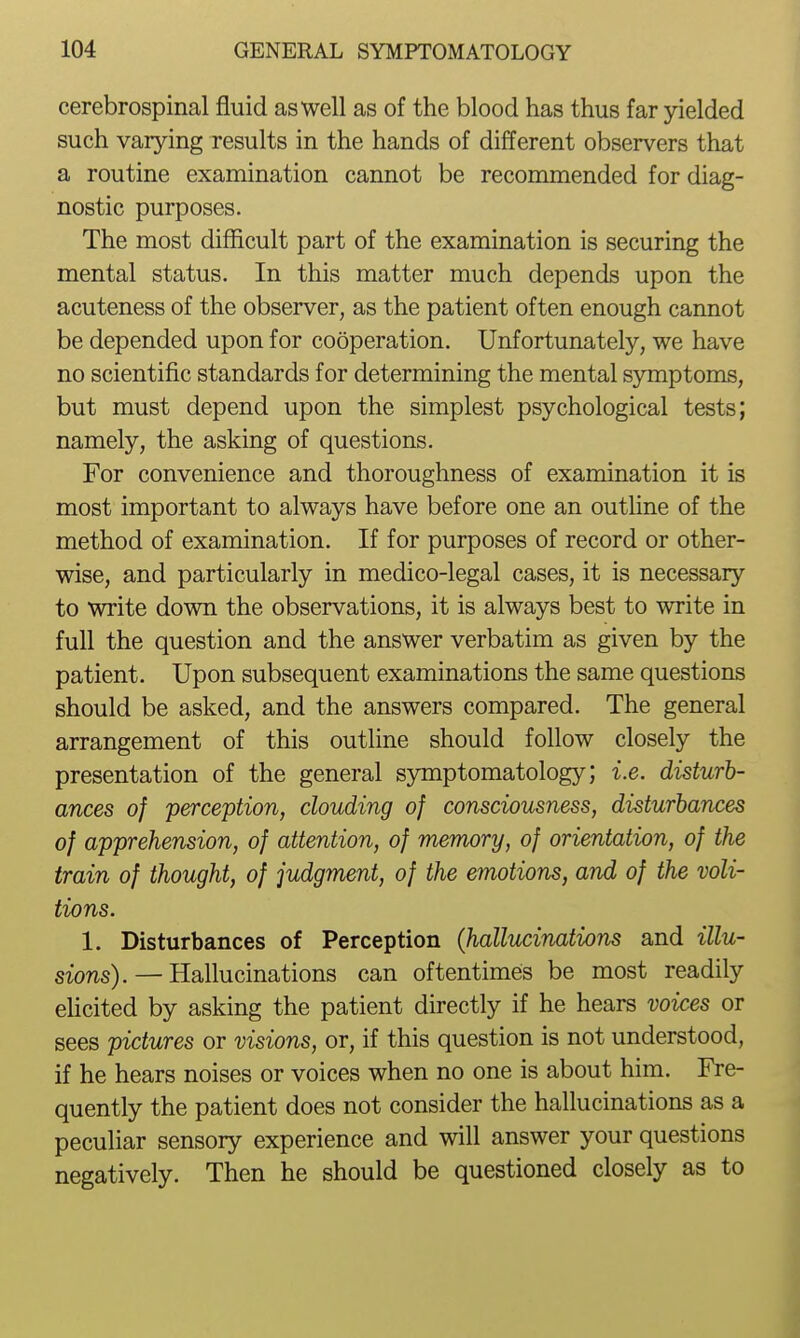 104 GENERAL SYMPTOMATOLOGY

cerebrospinal fluid as well as of the blood has thus far yielded such varying results in the hands of different observers that a routine examination cannot be recommended for diagnostic purposes.

The most difficult part of the examination is securing the mental status. In this matter much depends upon the acuteness of the observer, as the patient often enough cannot be depended upon for coöperation. Unfortunately, we have no scientific standards for determining the mental symptoms, but must depend upon the simplest psychological tests; namely, the asking of questions.

For convenience and thoroughness of examination it is most important to always have before one an outline of the method of examination. If for purposes of record or otherwise, and particularly in medico-legal cases, it is necessary to write down the observations, it is always best to write in full the question and the answer verbatim as given by the patient. Upon subsequent examinations the same questions should be asked, and the answers compared. The general arrangement of this outline should follow closely the presentation of the general symptomatology; i.e. disturbances of perception, clouding of consciousness, disturbances of apprehension, of attention, of memory, of orientation, of the train of thought, of judgment, of the emotions, and of the volitions.

1. Disturbances of Perception (hallucinations and illusions). — Hallucinations can oftentimes be most readily elicited by asking the patient directly if he hears voices or sees pictures or visions, or, if this question is not understood, if he hears noises or voices when no one is about him. Frequently the patient does not consider the hallucinations as a peculiar sensory experience and will answer your questions negatively. Then he should be questioned closely as to